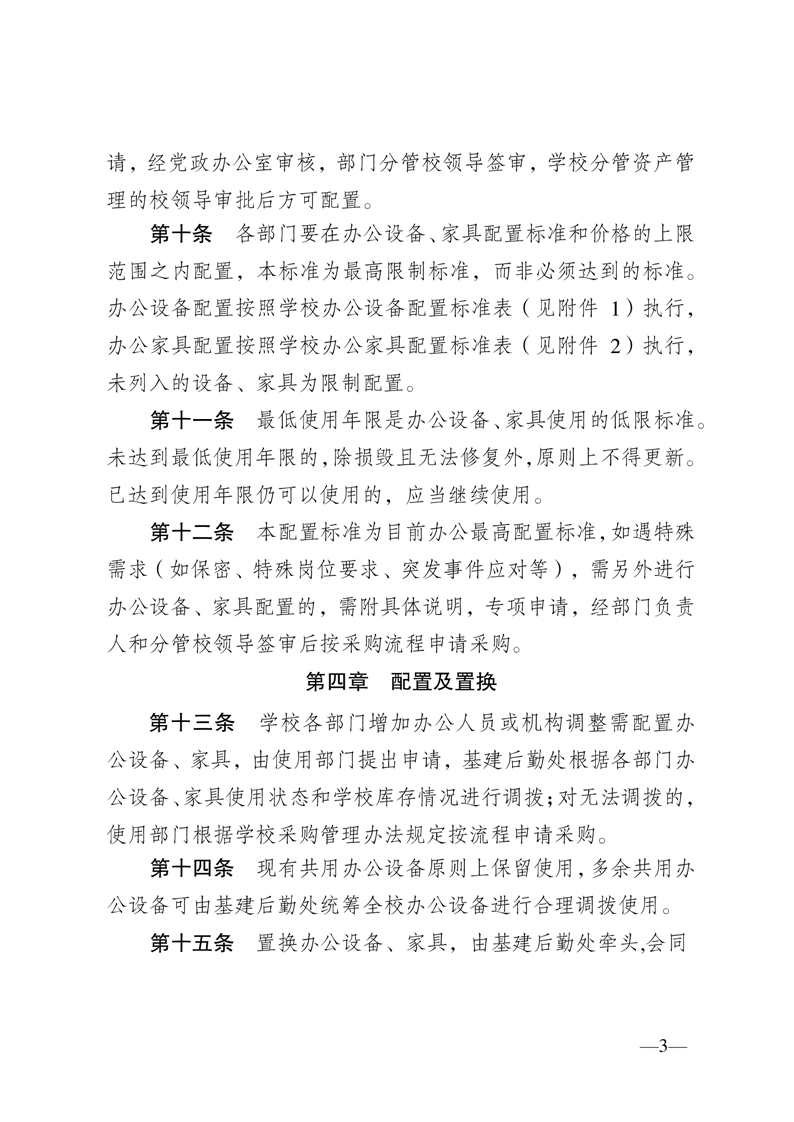 请，经党政办公室审核，部门分管校领导签审，学校分管资产管理的校领导审批后方可配置。

第十条　各部门要在办公设备、家具配置标准和价格的上限范围之内配置，本标准为最高限制标准，而非必须达到的标准。办公设备配置按照学校办公设备配置标准表（见附件 1）执行，办公家具配置按照学校办公家具配置标准表（见附件 2）执行，未列入的设备、家具为限制配置。

第十一条　最低使用年限是办公设备、家具使用的低限标准。未达到最低使用年限的，除损毁且无法修复外，原则上不得更新。已达到使用年限仍可以使用的，应当继续使用。

第十二条　本配置标准为目前办公最高配置标准，如遇特殊需求（如保密、特殊岗位要求、突发事件应对等），需另外进行办公设备、家具配置的，需附具体说明，专项申请，经部门负责人和分管校领导签审后按采购流程申请采购。

第四章　配置及置换

第十三条　学校各部门增加办公人员或机构调整需配置办公设备、家具，由使用部门提出申请，基建后勤处根据各部门办公设备、家具使用状态和学校库存情况进行调拨；对无法调拨的，使用部门根据学校采购管理办法规定按流程申请采购。

第十四条　现有共用办公设备原则上保留使用，多余共用办公设备可由基建后勤处统筹全校办公设备进行合理调拨使用。

第十五条　置换办公设备、家具，由基建后勤处牵头，会同

—3—